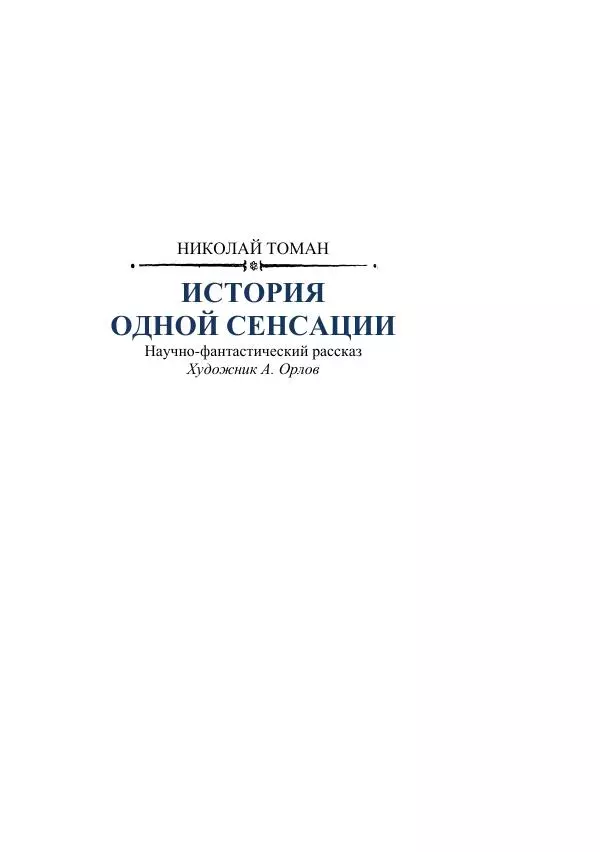 НИКОЛАЙ ТОМАН

ИСТОРИЯ ОДНОЙ СЕНСАЦИИ

Научно-фантастический рассказ
Художник А. Орлов